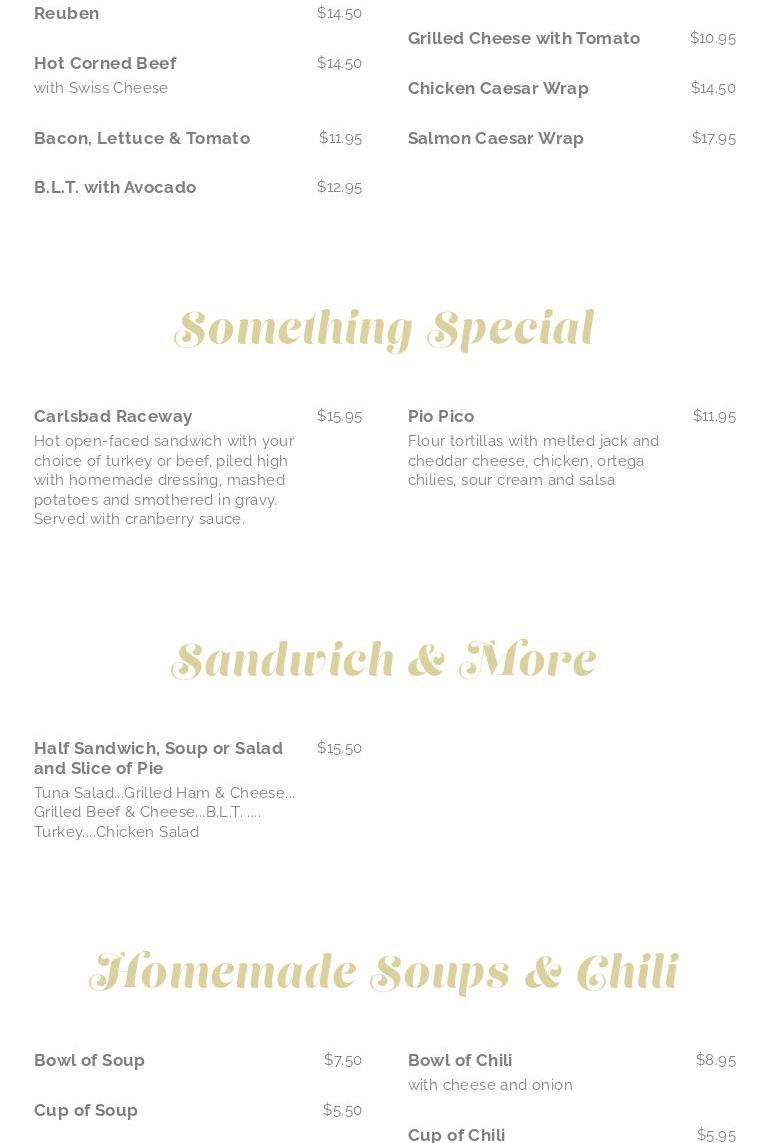 Reuben $14.50

Hot Corned Beef $14.50
with Swiss Cheese

Bacon, Lettuce & Tomato $11.95

B.L.T. with Avocado $12.95

Grilled Cheese with Tomato $10.95

Chicken Caesar Wrap $14.50

Salmon Caesar Wrap $17.95

Something Special

Carlsbad Raceway $15.95
Hot open-faced sandwich with your choice of turkey or beef, piled high with homemade dressing, mashed potatoes and smothered in gravy. Served with cranberry sauce.

Pio Pico $11.95
Flour tortillas with melted jack and cheddar cheese, chicken, ortega chilies, sour cream and salsa

Sandwich & More

Half Sandwich, Soup or Salad and Slice of Pie $15.50
Tuna Salad...Grilled Ham & Cheese... Grilled Beef & Cheese...B.L.T. .... Turkey....Chicken Salad

Homemade Soups & Chili

Bowl of Soup $7.50

Cup of Soup $5.50

Bowl of Chili $8.95
with cheese and onion

Cup of Chili $5.95